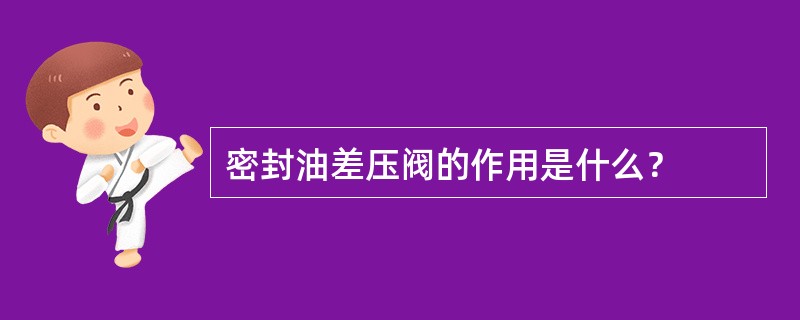 密封油差压阀的作用是什么？